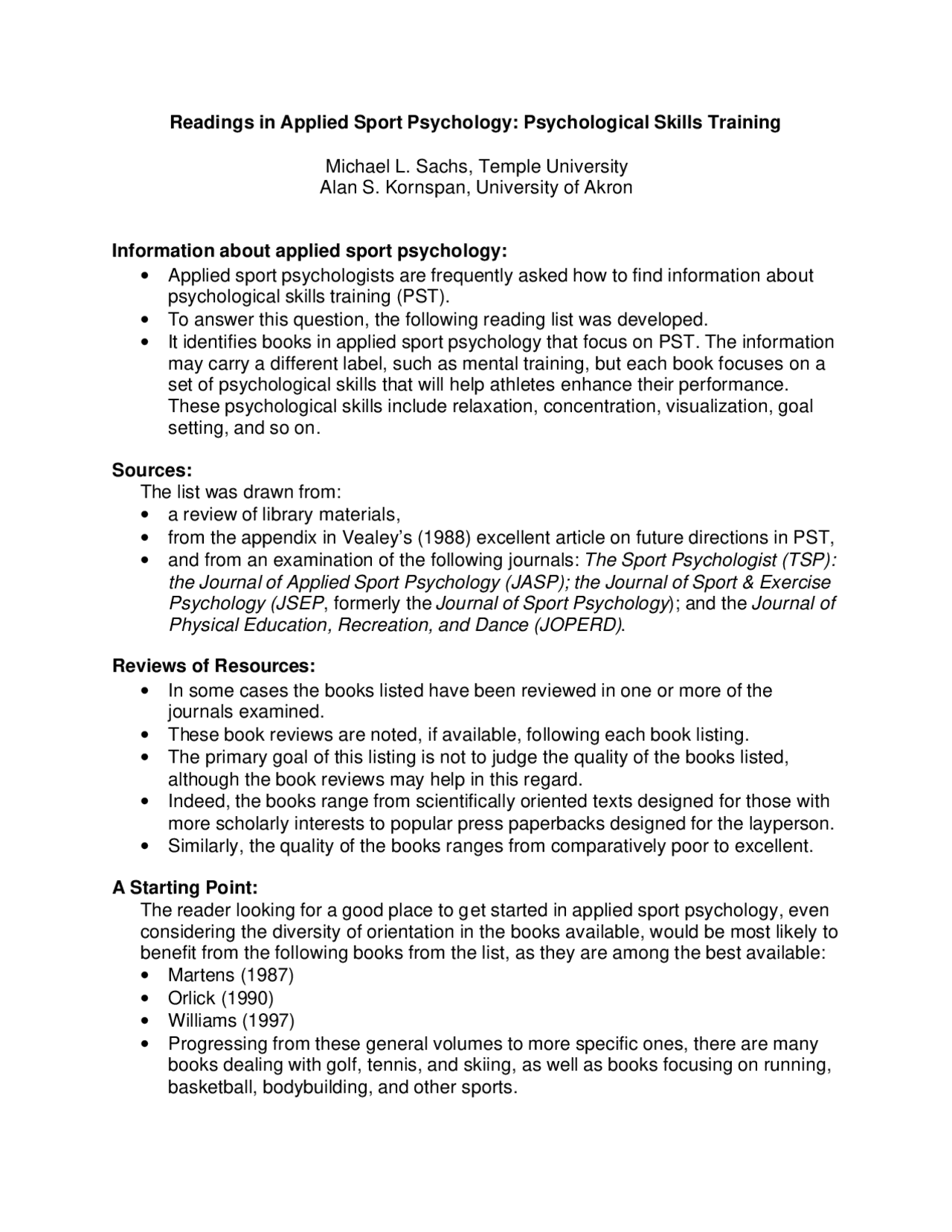 Readings in Applied Sport Psychology: Psychological Skills Training

Michael L. Sachs, Temple University
Alan S. Kornspan, University of Akron

Information about applied sport psychology:
• Applied sport psychologists are frequently asked how to find information about psychological skills training (PST).
• To answer this question, the following reading list was developed.
• It identifies books in applied sport psychology that focus on PST. The information may carry a different label, such as mental training, but each book focuses on a set of psychological skills that will help athletes enhance their performance. These psychological skills include relaxation, concentration, visualization, goal setting, and so on.

Sources:
The list was drawn from:
• a review of library materials,
• from the appendix in Vealey's (1988) excellent article on future directions in PST,
• and from an examination of the following journals: The Sport Psychologist (TSP): the Journal of Applied Sport Psychology (JASP); the Journal of Sport & Exercise Psychology (JSEP, formerly the Journal of Sport Psychology); and the Journal of Physical Education, Recreation, and Dance (JOPERD).

Reviews of Resources:
• In some cases the books listed have been reviewed in one or more of the journals examined.
• These book reviews are noted, if available, following each book listing.
• The primary goal of this listing is not to judge the quality of the books listed, although the book reviews may help in this regard.
• Indeed, the books range from scientifically oriented texts designed for those with more scholarly interests to popular press paperbacks designed for the layperson.
• Similarly, the quality of the books ranges from comparatively poor to excellent.

A Starting Point:
The reader looking for a good place to get started in applied sport psychology, even considering the diversity of orientation in the books available, would be most likely to benefit from the following books from the list, as they are among the best available:
• Martens (1987)
• Orlick (1990)
• Williams (1997)
• Progressing from these general volumes to more specific ones, there are many books dealing with golf, tennis, and skiing, as well as books focusing on running, basketball, bodybuilding, and other sports.